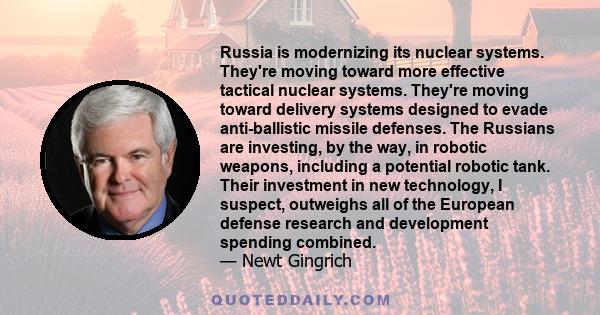 Russia is modernizing its nuclear systems. They're moving toward more effective tactical nuclear systems. They're moving toward delivery systems designed to evade anti-ballistic missile defenses. The Russians are investing, by the way, in robotic weapons, including a potential robotic tank. Their investment in new technology, I suspect, outweighs all of the European defense research and development spending combined.
— Newt Gingrich

QUOTEDDAILY.COM